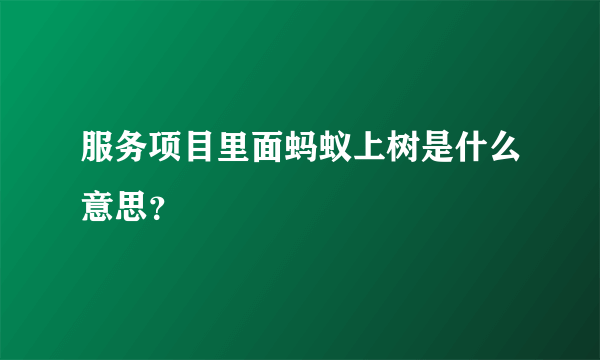 服务项目里面蚂蚁上树是什么意思？